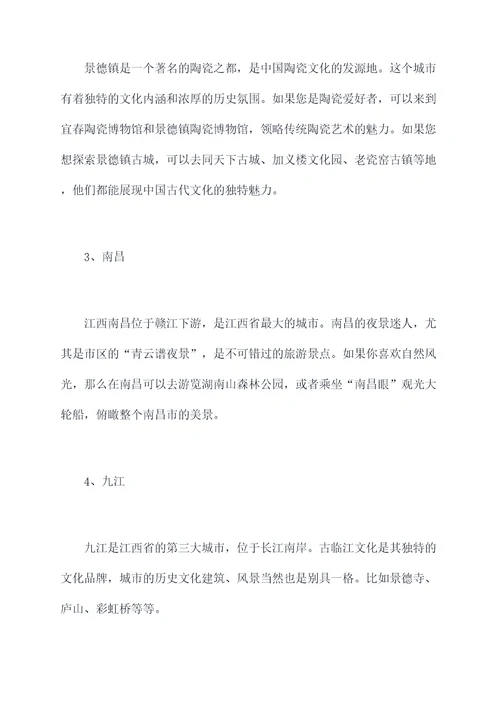 景德镇是一个著名的陶瓷之都，是中国陶瓷文化的发源地。这个城市有着独特的文化内涵和浓厚的历史氛围。如果您是陶瓷爱好者，可以来到宜春陶瓷博物馆和景德镇陶瓷博物馆，领略传统陶瓷艺术的魅力。如果您想探索景德镇古城，可以去同天下古城、加义楼文化园、老瓷窑古镇等地，他们都能展现中国古代文化的独特魅力。

3、南昌

江西南昌位于赣江下游，是江西省最大的城市。南昌的夜景迷人，尤其是市区的“青云谱夜景”，是不可错过的旅游景点。如果你喜欢自然风光，那么在南昌可以去游览湖南山森林公园，或者乘坐“南昌眼”观光大轮船，俯瞰整个南昌市的美景。

4、九江

九江是江西省的第三大城市，位于长江南岸。古临江文化是其独特的文化品牌，城市的历史文化建筑、风景当然也是别具一格。比如景德寺、庐山、彩虹桥等等。